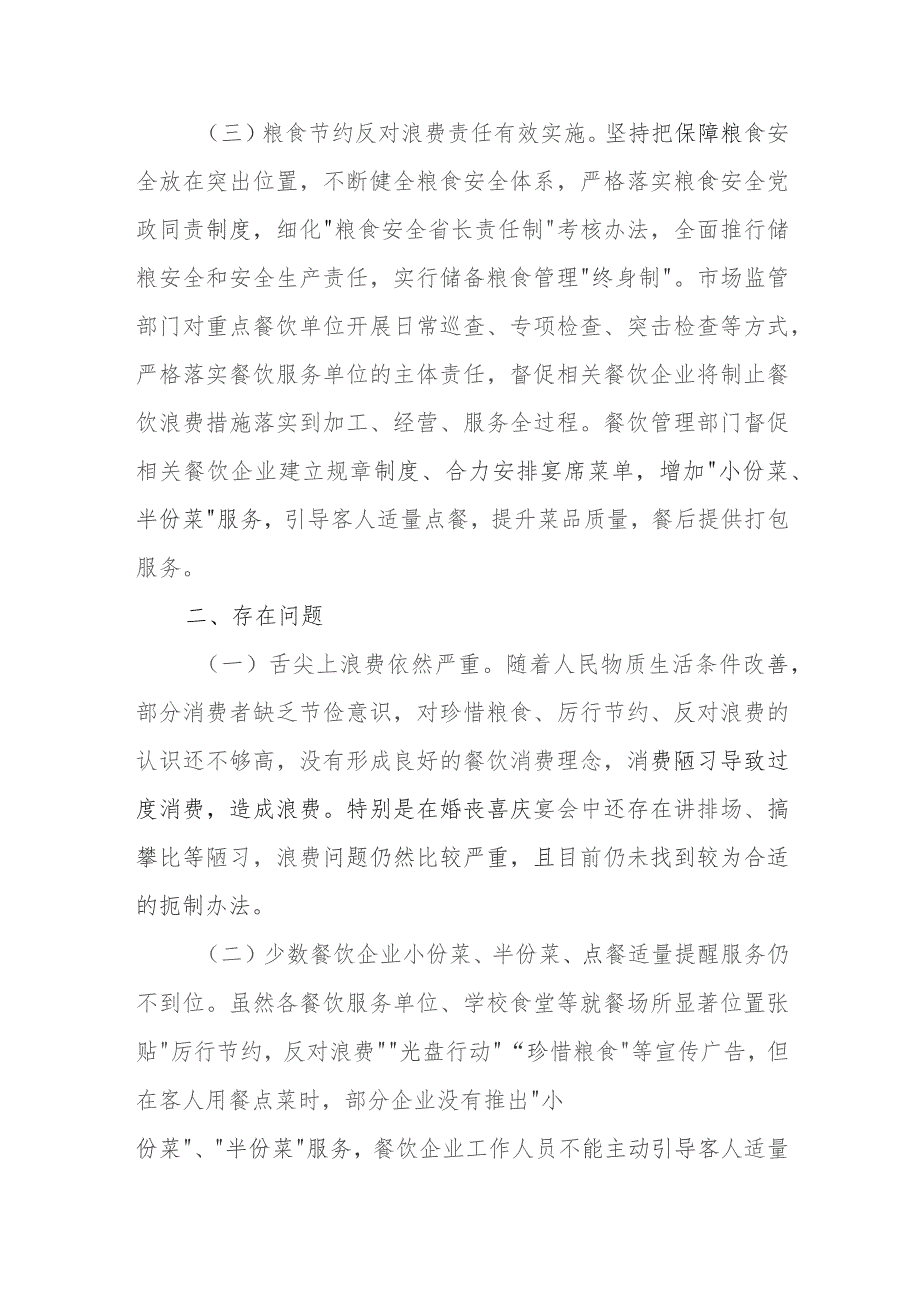 （三）粮食节约反对浪费责任有效实施。坚持把保障粮食安全放在突出位置，不断健全粮食安全体系，严格落实粮食安全党政同责制度，细化"粮食安全省长责任制"考核办法，全面推行储粮安全和安全生产责任，实行储备粮食管理"终身制"。市场监管部门对重点餐饮单位开展日常巡查、专项检查、突击检查等方式，严格落实餐饮服务单位的主体责任，督促相关餐饮企业将制止餐饮浪费措施落实到加工、经营、服务全过程。餐饮管理部门督促相关餐饮企业建立规章制度、合力安排宴席菜单，增加"小份菜、半份菜"服务，引导客人适量点餐，提升菜品质量，餐后提供打包服务。

二、存在问题

（一）舌尖上浪费依然严重。随着人民物质生活条件改善，部分消费者缺乏节俭意识，对珍惜粮食、厉行节约、反对浪费的认识还不够高，没有形成良好的餐饮消费理念，消费陋习导致过度消费，造成浪费。特别是在婚丧喜庆宴会中还存在讲排场、搞攀比等陋习，浪费问题仍然比较严重，且目前仍未找到较为合适的扼制办法。

（二）少数餐饮企业小份菜、半份菜、点餐适量提醒服务仍不到位。虽然各餐饮服务单位、学校食堂等就餐场所显著位置张贴"厉行节约，反对浪费""光盘行动"“珍惜粮食"等宣传广告，但在客人用餐点菜时，部分企业没有推出"小

份菜"、"半份菜"服务，餐饮企业工作人员不能主动引导客人适量